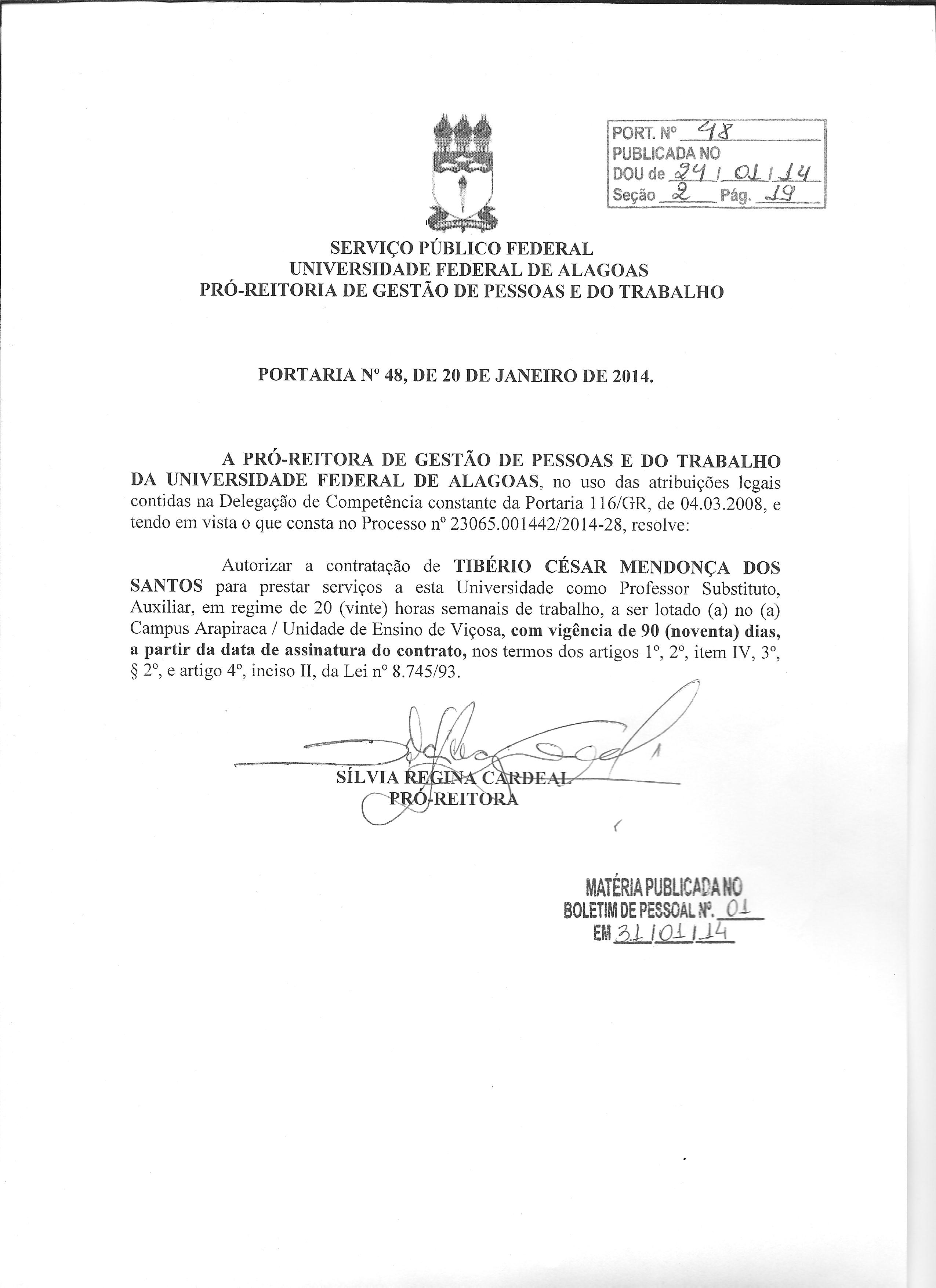 PORT. Nº 48
PUBLICADA NO
DOU de 24 / 01 / 14
Seção 2 Pág. 19

SERVIÇO PÚBLICO FEDERAL
UNIVERSIDADE FEDERAL DE ALAGOAS
PRÓ-REITORIA DE GESTÃO DE PESSOAS E DO TRABALHO

PORTARIA Nº 48, DE 20 DE JANEIRO DE 2014.

A PRÓ-REITORA DE GESTÃO DE PESSOAS E DO TRABALHO DA UNIVERSIDADE FEDERAL DE ALAGOAS, no uso das atribuições legais contidas na Delegação de Competência constante da Portaria 116/GR, de 04.03.2008, e tendo em vista o que consta no Processo nº 23065.001442/2014-28, resolve:

Autorizar a contratação de TIBÉRIO CÉSAR MENDONÇA DOS SANTOS para prestar serviços a esta Universidade como Professor Substituto, Auxiliar, em regime de 20 (vinte) horas semanais de trabalho, a ser lotado (a) no (a) Campus Arapiraca / Unidade de Ensino de Viçosa, com vigência de 90 (noventa) dias, a partir da data de assinatura do contrato, nos termos dos artigos 1º, 2º, item IV, 3º, § 2º, e artigo 4º, inciso II, da Lei nº 8.745/93.

SÍLVIA REGINA CARDEAL
PRÓ-REITORA

MATÉRIA PUBLICADA NO
BOLETIM DE PESSOAL Nº. 01
EM 31 / 01 / 14